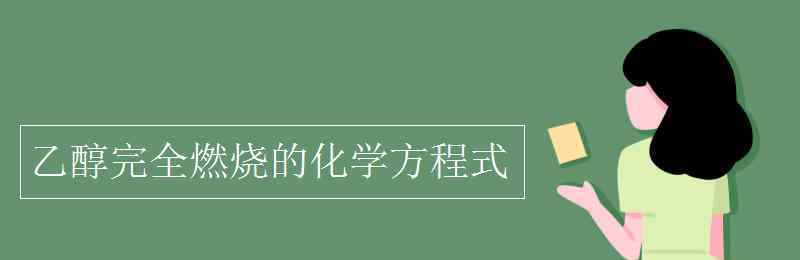 乙醇完全燃烧的化学方程式